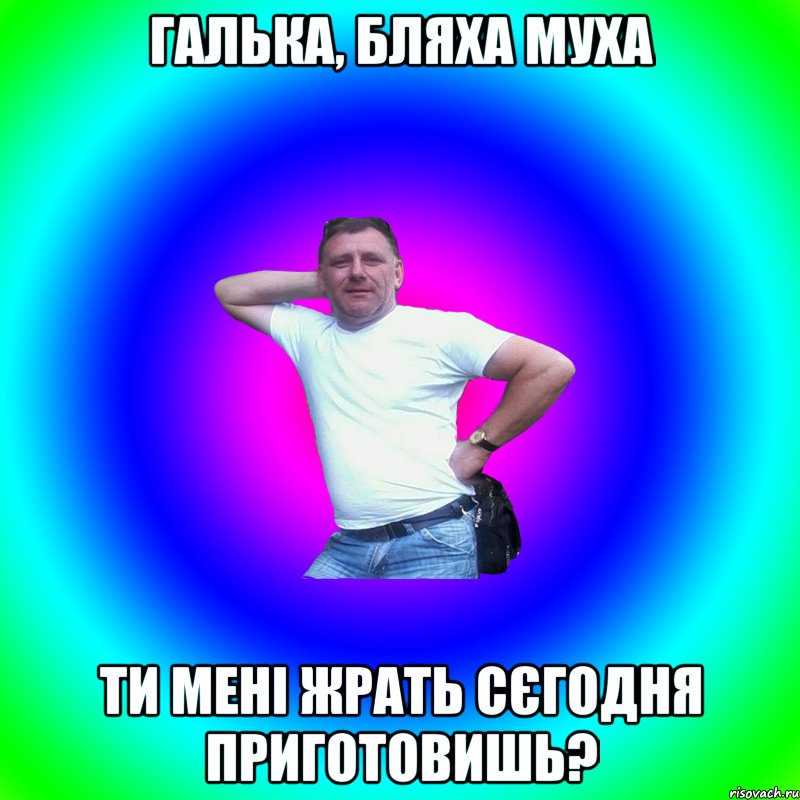 ГАЛЬКА, БЛЯХА МУХА

ТИ МЕНІ ЖРАТЬ СЄГОДНЯ ПРИГОТОВИШЬ?

risovach.ru